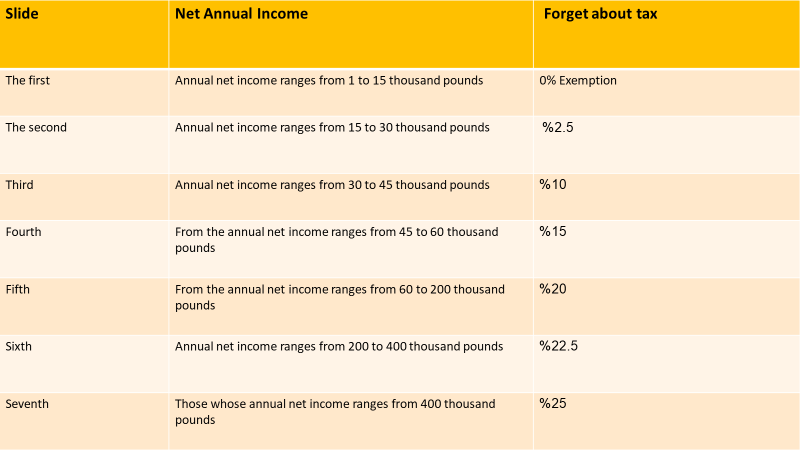 | Slide | Net Annual Income | Forget about tax |
|---|---|---|
| The first | Annual net income ranges from 1 to 15 thousand pounds | 0% Exemption |
| The second | Annual net income ranges from 15 to 30 thousand pounds | %2.5 |
| Third | Annual net income ranges from 30 to 45 thousand pounds | %10 |
| Fourth | From the annual net income ranges from 45 to 60 thousand pounds | %15 |
| Fifth | From the annual net income ranges from 60 to 200 thousand pounds | %20 |
| Sixth | Annual net income ranges from 200 to 400 thousand pounds | %22.5 |
| Seventh | Those whose annual net income ranges from 400 thousand pounds | %25 |